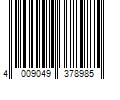 4 009049 378985